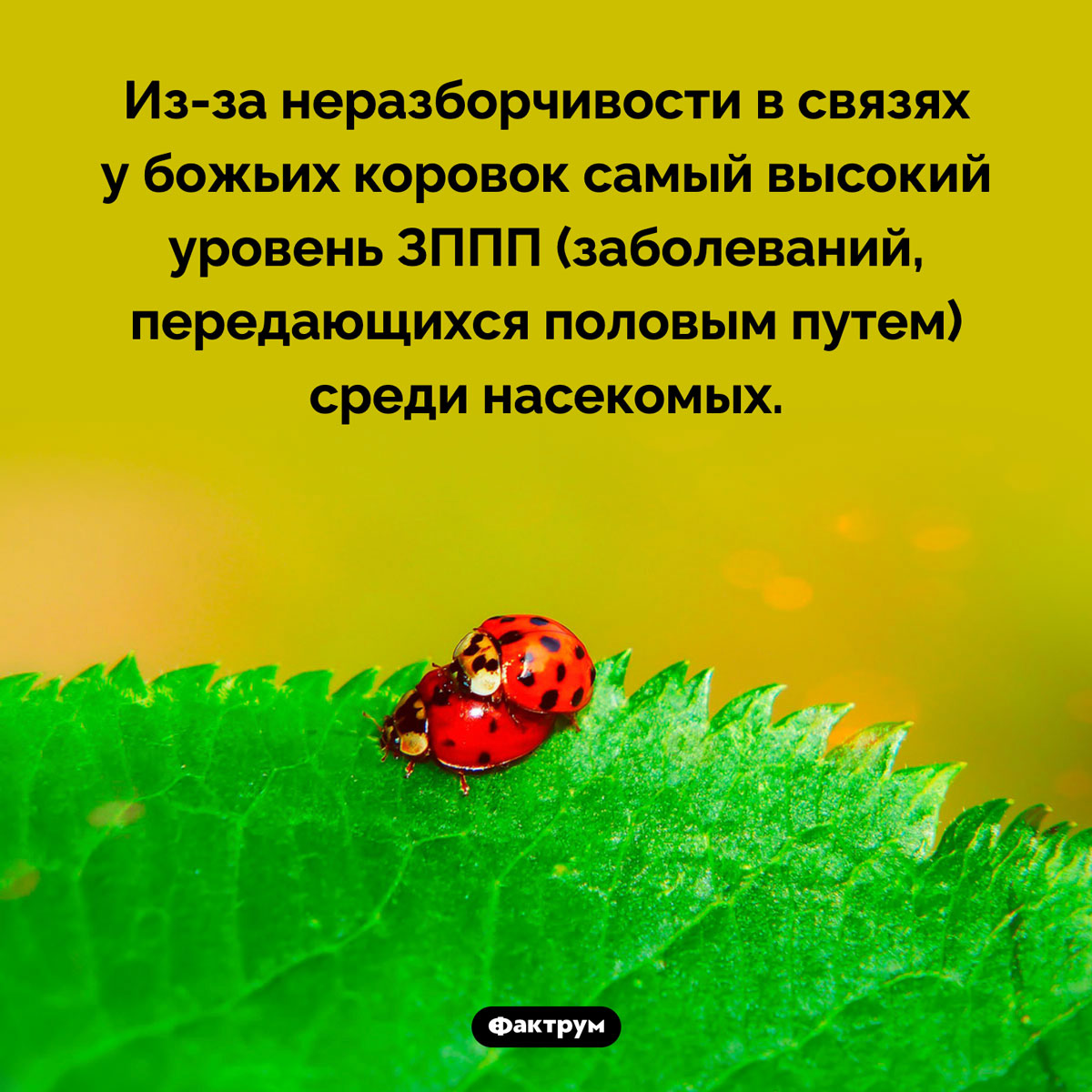 Из-за неразборчивости в связях у божьих коровок самый высокий уровень ЗППП (заболеваний, передающихся половым путем) среди насекомых.

Фактрум